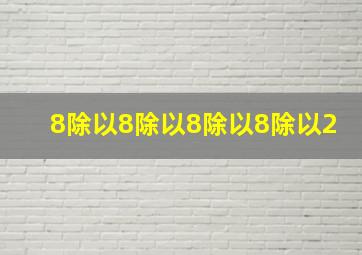 8除以8除以8除以8除以2